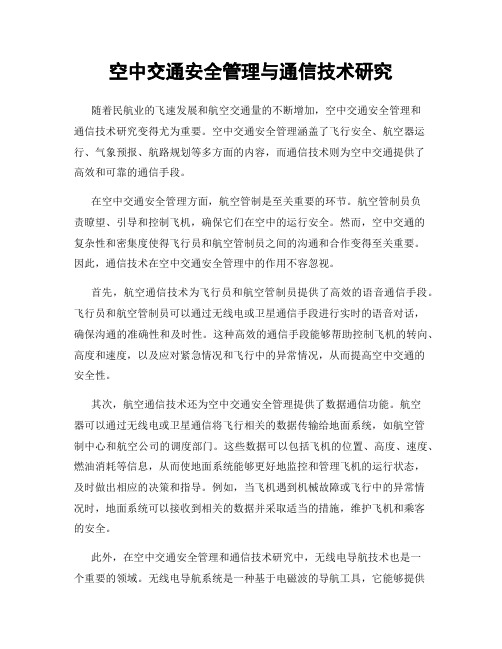 空中交通安全管理与通信技术研究

随着民航业的飞速发展和航空交通量的不断增加，空中交通安全管理和通信技术研究变得尤为重要。空中交通安全管理涵盖了飞行安全、航空器运行、气象预报、航路规划等多方面的内容，而通信技术则为空中交通提供了高效和可靠的通信手段。

在空中交通安全管理方面，航空管制是至关重要的环节。航空管制员负责瞭望、引导和控制飞机，确保它们在空中的运行安全。然而，空中交通的复杂性和密集度使得飞行员和航空管制员之间的沟通和合作变得至关重要。因此，通信技术在空中交通安全管理中的作用不容忽视。

首先，航空通信技术为飞行员和航空管制员提供了高效的语音通信手段。飞行员和航空管制员可以通过无线电或卫星通信手段进行实时的语音对话，确保沟通的准确性和及时性。这种高效的通信手段能够帮助控制飞机的转向、高度和速度，以及应对紧急情况和飞行中的异常情况，从而提高空中交通的安全性。

其次，航空通信技术还为空中交通安全管理提供了数据通信功能。航空器可以通过无线电或卫星通信将飞行相关的数据传输给地面系统，如航空管制中心和航空公司的调度部门。这些数据可以包括飞机的位置、高度、速度、燃油消耗等信息，从而使地面系统能够更好地监控和管理飞机的运行状态，及时做出相应的决策和指导。例如，当飞机遇到机械故障或飞行中的异常情况时，地面系统可以接收到相关的数据并采取适当的措施，维护飞机和乘客的安全。

此外，在空中交通安全管理和通信技术研究中，无线电导航技术也是一个重要的领域。无线电导航系统是一种基于电磁波的导航工具，它能够提供